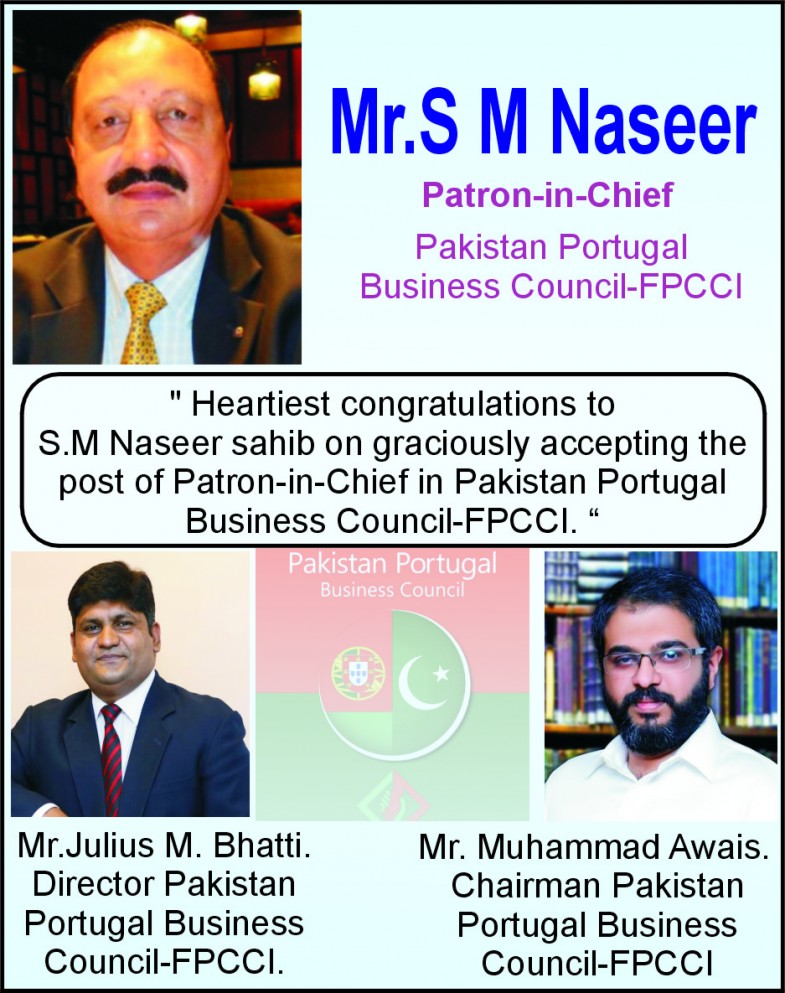 Mr.S M Naseer

Patron-in-Chief

Pakistan Portugal Business Council-FPCCI

" Heartiest congratulations to S.M Naseer sahib on graciously accepting the post of Patron-in-Chief in Pakistan Portugal Business Council-FPCCI. “

Pakistan Portugal Business Council

Mr.Julius M. Bhatti. Director Pakistan Portugal Business Council-FPCCI.

Mr. Muhammad Awais. Chairman Pakistan Portugal Business Council-FPCCI